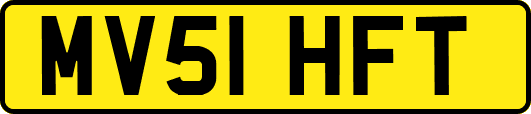 MV51 HFT